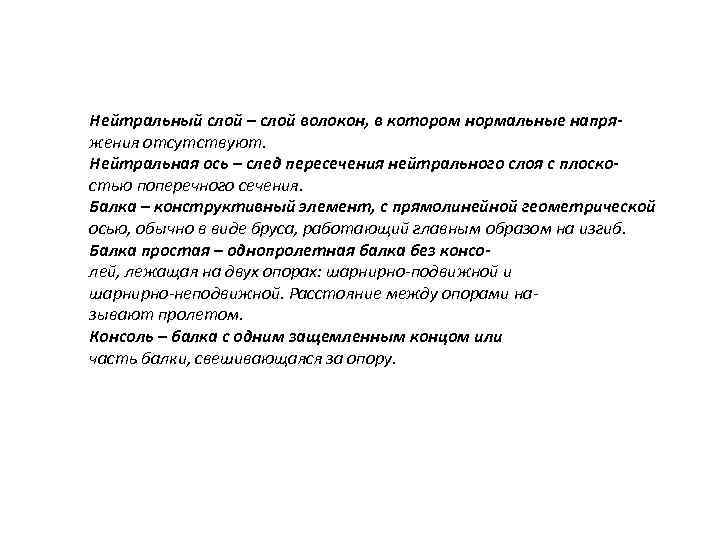 Нейтральный слой – слой волокон, в котором нормальные напряжения отсутствуют.
Нейтральная ось – след пересечения нейтрального слоя с плоскостью поперечного сечения.
Балка – конструктивный элемент, с прямолинейной геометрической осью, обычно в виде бруса, работающий главным образом на изгиб.
Балка простая – однопролетная балка без консолей, лежащая на двух опорах: шарнирно-подвижной и шарнирно-неподвижной. Расстояние между опорами называют пролетом.
Консоль – балка с одним защемленным концом или часть балки, свешивающаяся за опору.